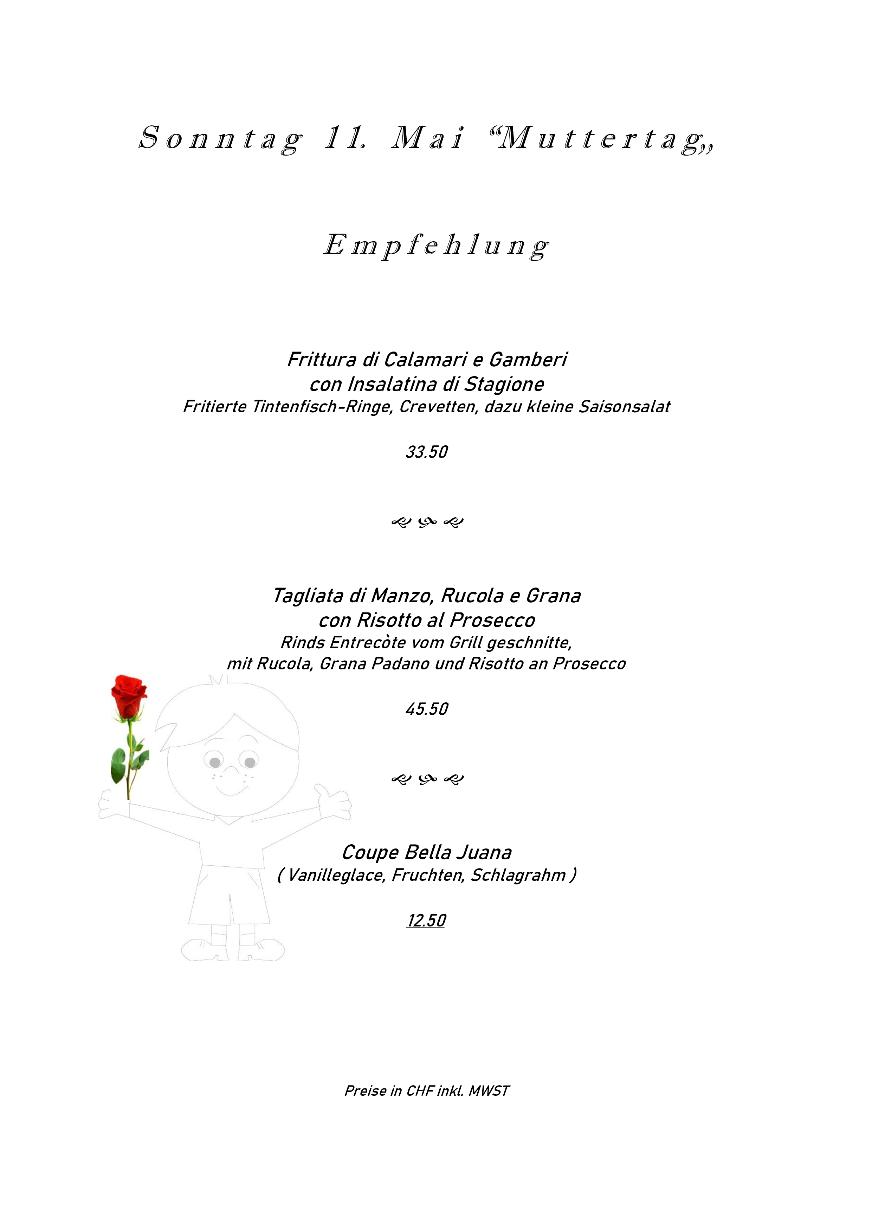 Sonntag 11. Mai “Muttertag„

Empfehlung

Frittura di Calamari e Gamberi
con Insalatina di Stagione
Fritierte Tintenfisch-Ringe, Crevetten, dazu kleine Saisonsalat

33.50

Tagliata di Manzo, Rucola e Grana
con Risotto al Prosecco
Rinds Entrecòte vom Grill geschnitte,
mit Rucola, Grana Padano und Risotto an Prosecco

45.50

Coupe Bella Juana
( Vanilleglace, Fruchten, Schlagrahm )

12.50

Preise in CHF inkl. MWST